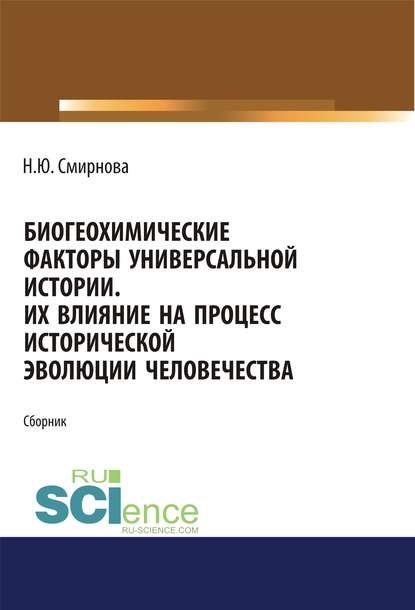 Н.Ю. Смирнова

БИОГЕОХИМИЧЕСКИЕ ФАКТОРЫ УНИВЕРСАЛЬНОЙ ИСТОРИИ. ИХ ВЛИЯНИЕ НА ПРОЦЕСС ИСТОРИЧЕСКОЙ ЭВОЛЮЦИИ ЧЕЛОВЕЧЕСТВА

Сборник

RU SCIence
RU-SCIENCE.COM